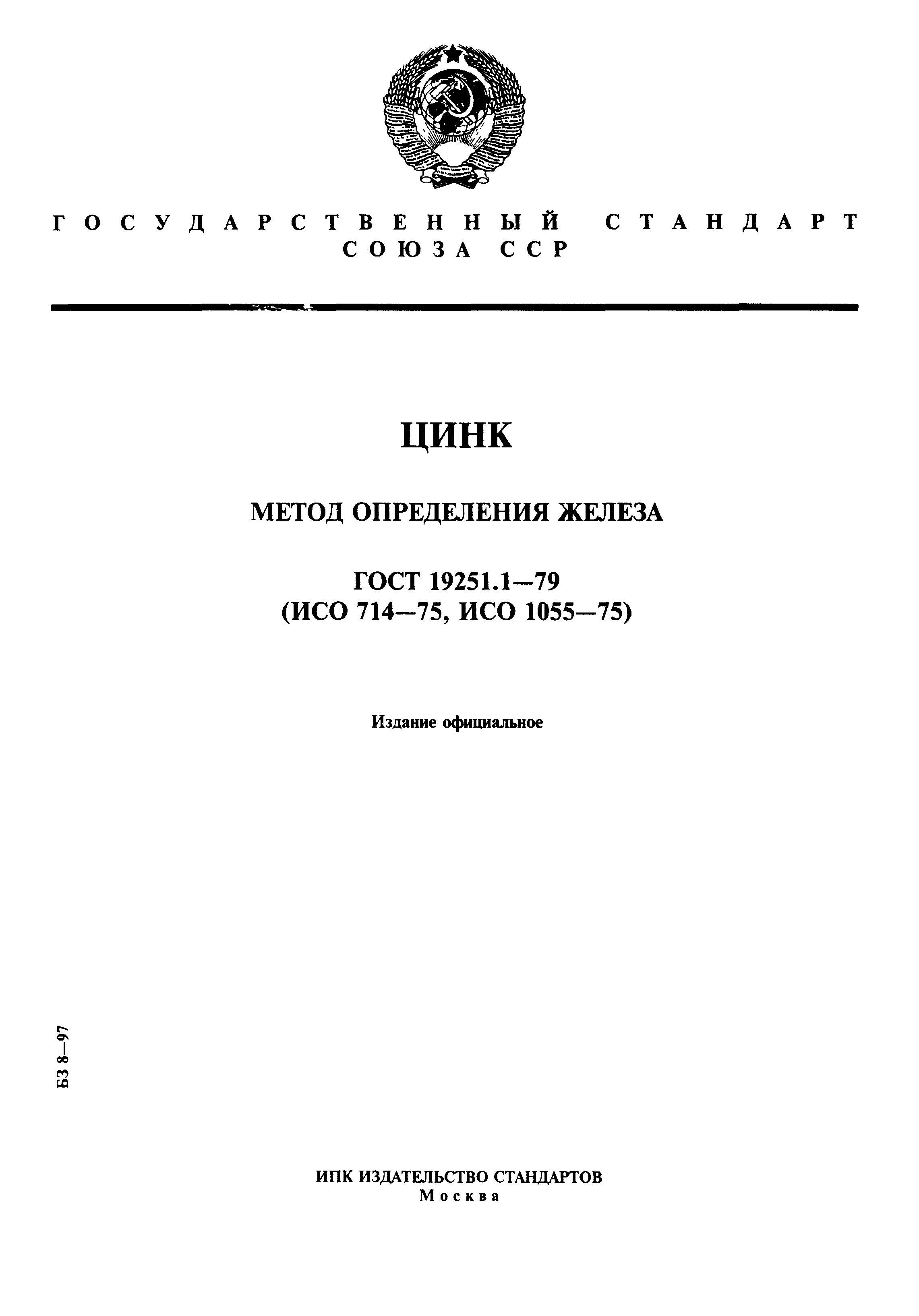 ГОСУДАРСТВЕННЫЙ СТАНДАРТ СОЮЗА ССР

ЦИНК

МЕТОД ОПРЕДЕЛЕНИЯ ЖЕЛЕЗА

ГОСТ 19251.1—79
(ИСО 714—75, ИСО 1055—75)

Издание официальное

БЗ 8—97

ИПК ИЗДАТЕЛЬСТВО СТАНДАРТОВ
Москва